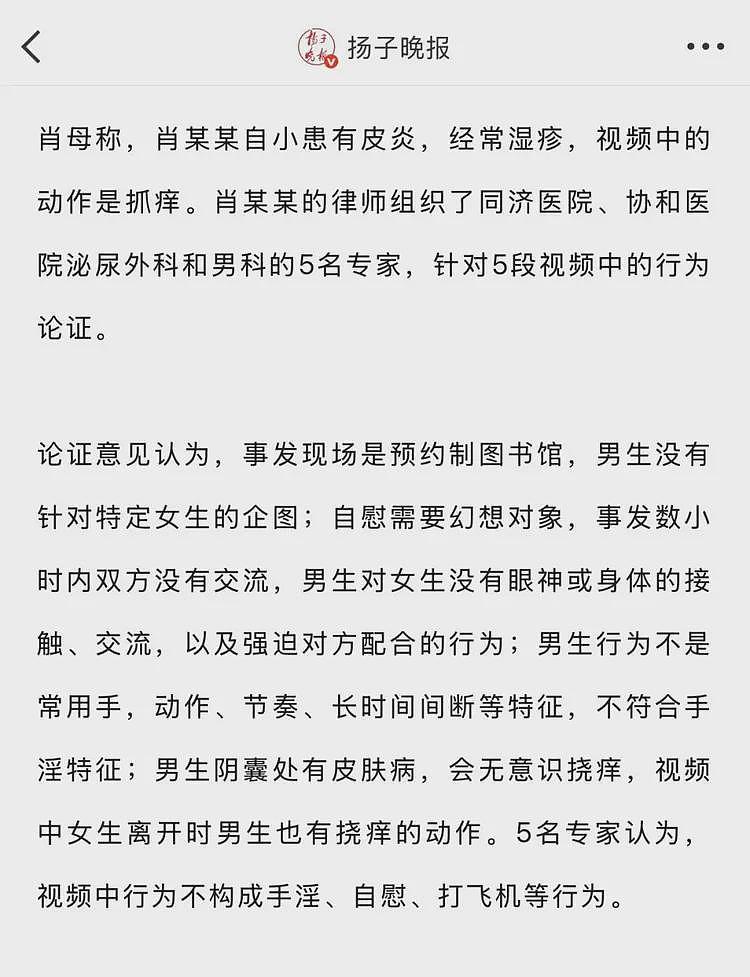 扬子晚报

肖母称，肖某某自小患有皮炎，经常湿疹，视频中的动作是抓痒。肖某某的律师组织了同济医院、协和医院泌尿外科和男科的5名专家，针对5段视频中的行为论证。

论证意见认为，事发现场是预约制图书馆，男生没有针对特定女生的企图；自慰需要幻想对象，事发数小时内双方没有交流，男生对女生没有眼神或身体的接触、交流，以及强迫对方配合的行为；男生行为不是常用手，动作、节奏、长时间间断等特征，不符合手淫特征；男生阴囊处有皮肤病，会无意识挠痒，视频中女生离开时男生也有挠痒的动作。5名专家认为，视频中行为不构成手淫、自慰、打飞机等行为。